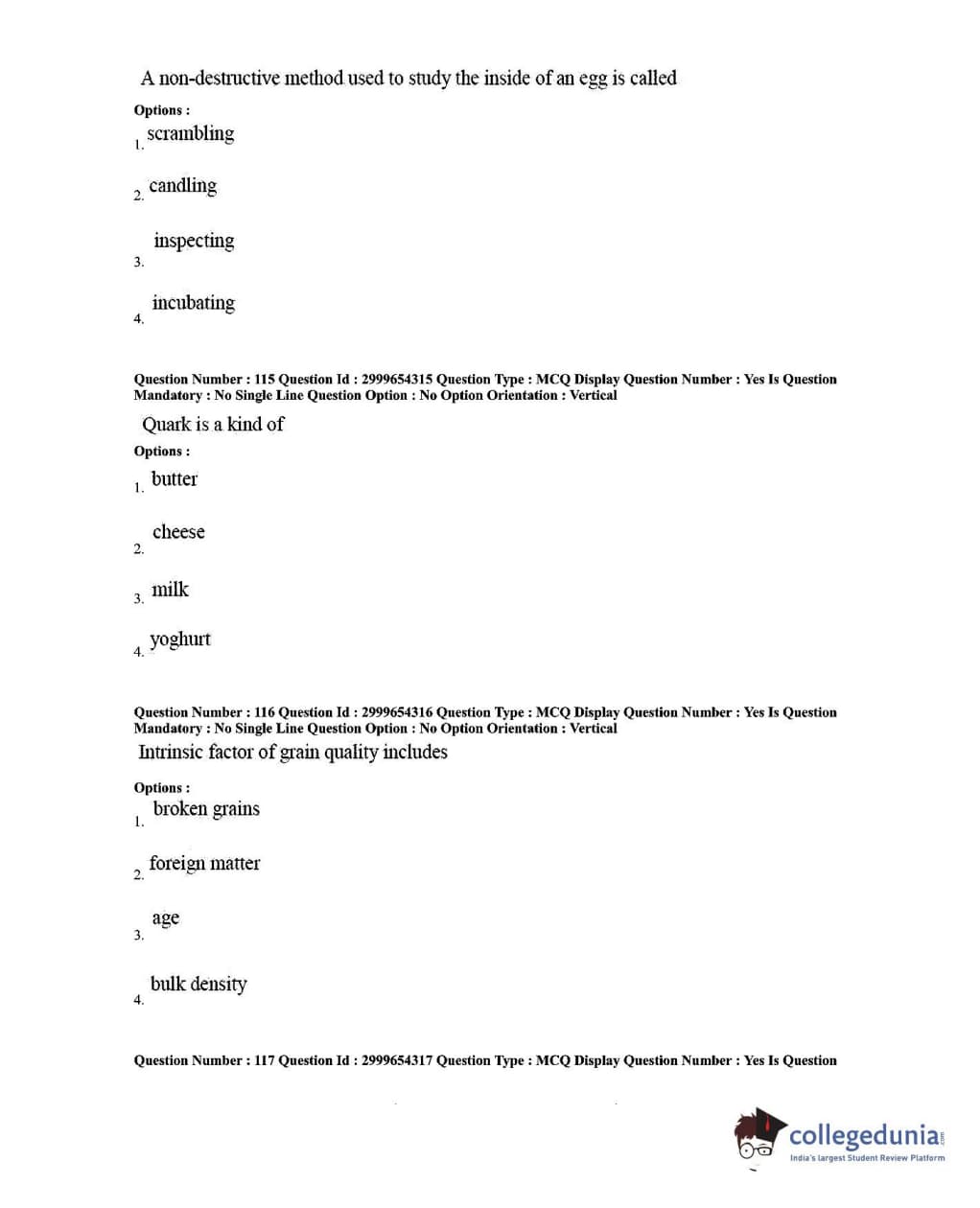 A non-destructive method used to study the inside of an egg is called

Options :

1. scrambling

2. candling

3. inspecting

4. incubating

Question Number : 115 Question Id : 2999654315 Question Type : MCQ Display Question Number : Yes Is Question Mandatory : No Single Line Question Option : No Option Orientation : Vertical

Quark is a kind of

Options :

1. butter

2. cheese

3. milk

4. yoghurt

Question Number : 116 Question Id : 2999654316 Question Type : MCQ Display Question Number : Yes Is Question Mandatory : No Single Line Question Option : No Option Orientation : Vertical

Intrinsic factor of grain quality includes

Options :

1. broken grains

2. foreign matter

3. age

4. bulk density

Question Number : 117 Question Id : 2999654317 Question Type : MCQ Display Question Number : Yes Is Question

collegedunia.com
India's largest Student Review Platform